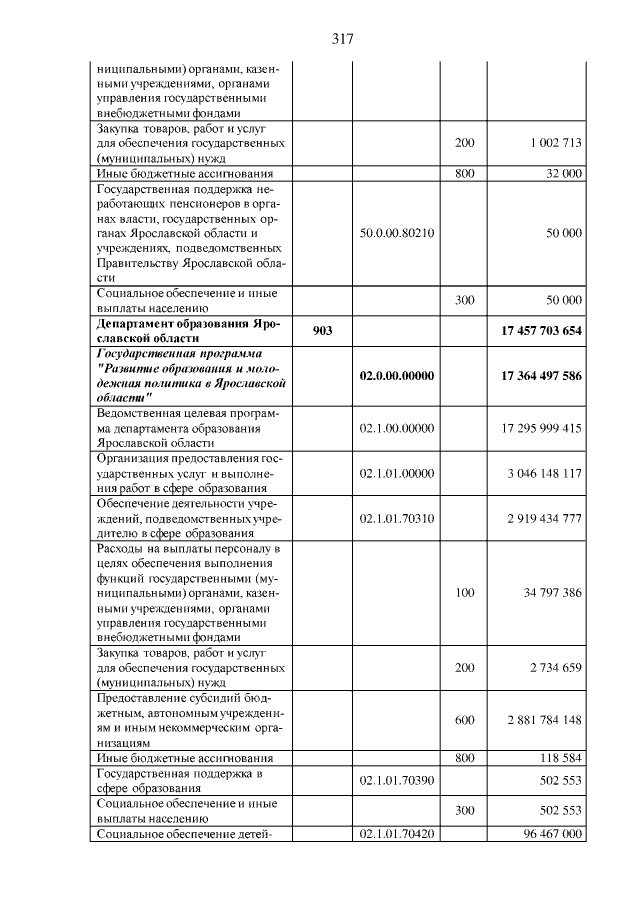 317

| ниципальными) органами, казенными учреждениями, органами управления государственными внебюджетными фондами |  |  |  |  |
|---|---|---|---|---|
| Закупка товаров, работ и услуг для обеспечения государственных (муниципальных) нужд |  |  | 200 | 1 002 713 |
| Иные бюджетные ассигнования |  |  | 800 | 32 000 |
| Государственная поддержка неработающих пенсионеров в органах власти, государственных органах Ярославской области и учреждениях, подведомственных Правительству Ярославской области |  | 50.0.00.80210 |  | 50 000 |
| Социальное обеспечение и иные выплаты населению |  |  | 300 | 50 000 |
| Департамент образования Ярославской области | 903 |  |  | 17 457 703 654 |
| Государственная программа "Развитие образования и молодежная политика в Ярославской области" |  | 02.0.00.00000 |  | 17 364 497 586 |
| Ведомственная целевая программа департамента образования Ярославской области |  | 02.1.00.00000 |  | 17 295 999 415 |
| Организация предоставления государственных услуг и выполнения работ в сфере образования |  | 02.1.01.00000 |  | 3 046 148 117 |
| Обеспечение деятельности учреждений, подведомственных учредителю в сфере образования |  | 02.1.01.70310 |  | 2 919 434 777 |
| Расходы на выплаты персоналу в целях обеспечения выполнения функций государственными (муниципальными) органами, казенными учреждениями, органами управления государственными внебюджетными фондами |  |  | 100 | 34 797 386 |
| Закупка товаров, работ и услуг для обеспечения государственных (муниципальных) нужд |  |  | 200 | 2 734 659 |
| Предоставление субсидий бюджетным, автономным учреждениям и иным некоммерческим организациям |  |  | 600 | 2 881 784 148 |
| Иные бюджетные ассигнования |  |  | 800 | 118 584 |
| Государственная поддержка в сфере образования |  | 02.1.01.70390 |  | 502 553 |
| Социальное обеспечение и иные выплаты населению |  |  | 300 | 502 553 |
| Социальное обеспечение детей- |  | 02.1.01.70420 |  | 96 467 000 |